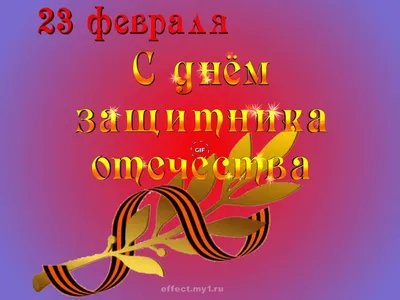 23 февраля

С днём защитника отечества

GIF

effect.my1.ru